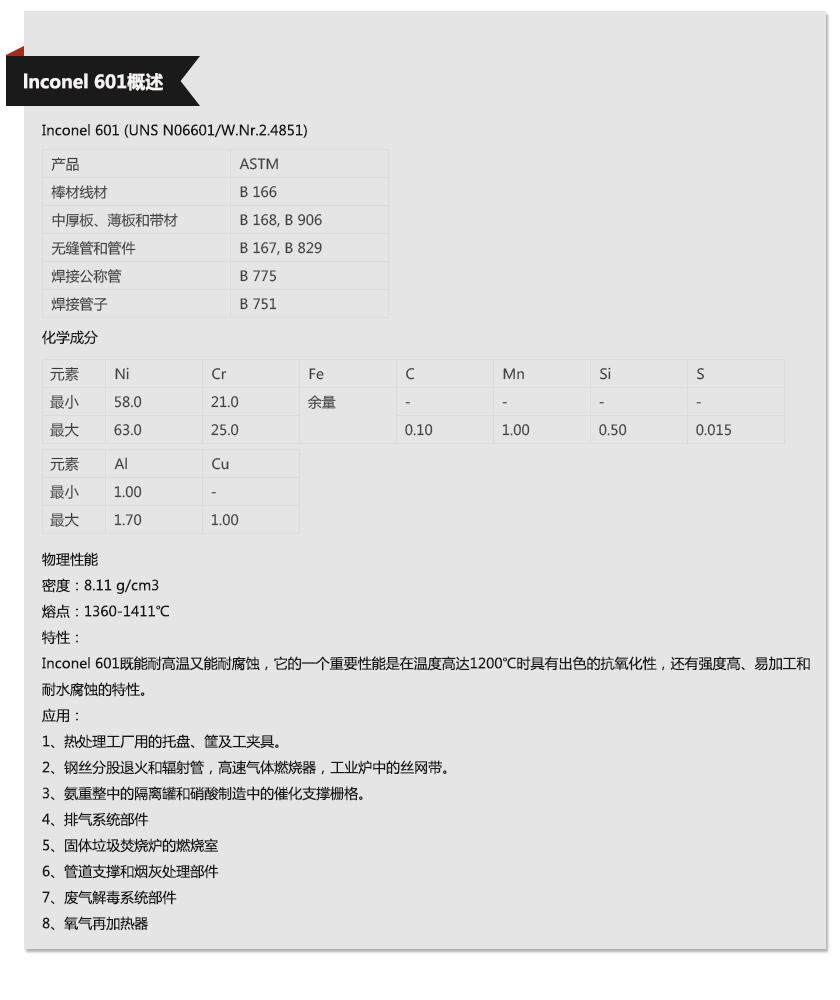 Inconel 601概述

Inconel 601 (UNS N06601/W.Nr.2.4851)

| 产品 | ASTM |
|---|---|
| 棒材线材 | B 166 |
| 中厚板、薄板和带材 | B 168, B 906 |
| 无缝管和管件 | B 167, B 829 |
| 焊接公称管 | B 775 |
| 焊接管子 | B 751 |

化学成分

| 元素 | Ni | Cr | Fe | C | Mn | Si | S |
|---|---|---|---|---|---|---|---|
| 最小 | 58.0 | 21.0 | 余量 | - | - | - | - |
| 最大 | 63.0 | 25.0 | | 0.10 | 1.00 | 0.50 | 0.015 |

| 元素 | Al | Cu |
|---|---|---|
| 最小 | 1.00 | - |
| 最大 | 1.70 | 1.00 |

物理性能
密度：8.11 g/cm3
熔点：1360-1411℃
特性：
Inconel 601既能耐高温又能耐腐蚀，它的一个重要性能是在温度高达1200℃时具有出色的抗氧化性，还有强度高、易加工和耐水腐蚀的特性。
应用：
1、热处理工厂用的托盘、筐及工夹具。
2、钢丝分股退火和辐射管，高速气体燃烧器，工业炉中的丝网带。
3、氨重整中的隔离罐和硝酸制造中的催化支撑栅格。
4、排气系统部件
5、固体垃圾焚烧炉的燃烧室
6、管道支撑和烟灰处理部件
7、废气解毒系统部件
8、氧气再加热器